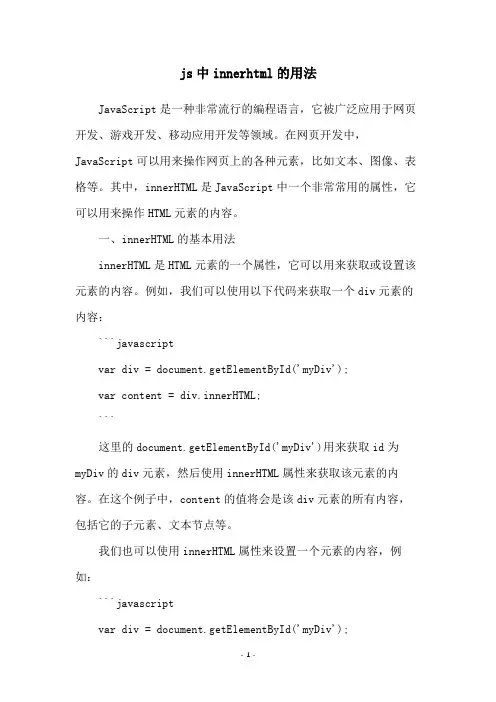 js 中 innerhtml 的用法

JavaScript 是一种非常流行的编程语言，它被广泛应用于网页开发、游戏开发、移动应用开发等领域。在网页开发中，JavaScript 可以用来操作网页上的各种元素，比如文本、图像、表格等。其中，innerHTML 是 JavaScript 中一个非常常用的属性，它可以用来操作 HTML 元素的内容。

一、innerHTML 的基本用法

innerHTML 是 HTML 元素的一个属性，它可以用来获取或设置该元素的内容。例如，我们可以使用以下代码来获取一个 div 元素的内容：

```javascript

var div = document.getElementById('myDiv');

var content = div.innerHTML;

```

这里的 document.getElementById('myDiv')用来获取 id 为 myDiv 的 div 元素，然后使用 innerHTML 属性来获取该元素的内容。在这个例子中，content 的值将会是该 div 元素的所有内容，包括它的子元素、文本节点等。

我们也可以使用 innerHTML 属性来设置一个元素的内容，例如：

```javascript

var div = document.getElementById('myDiv');

- 1 -